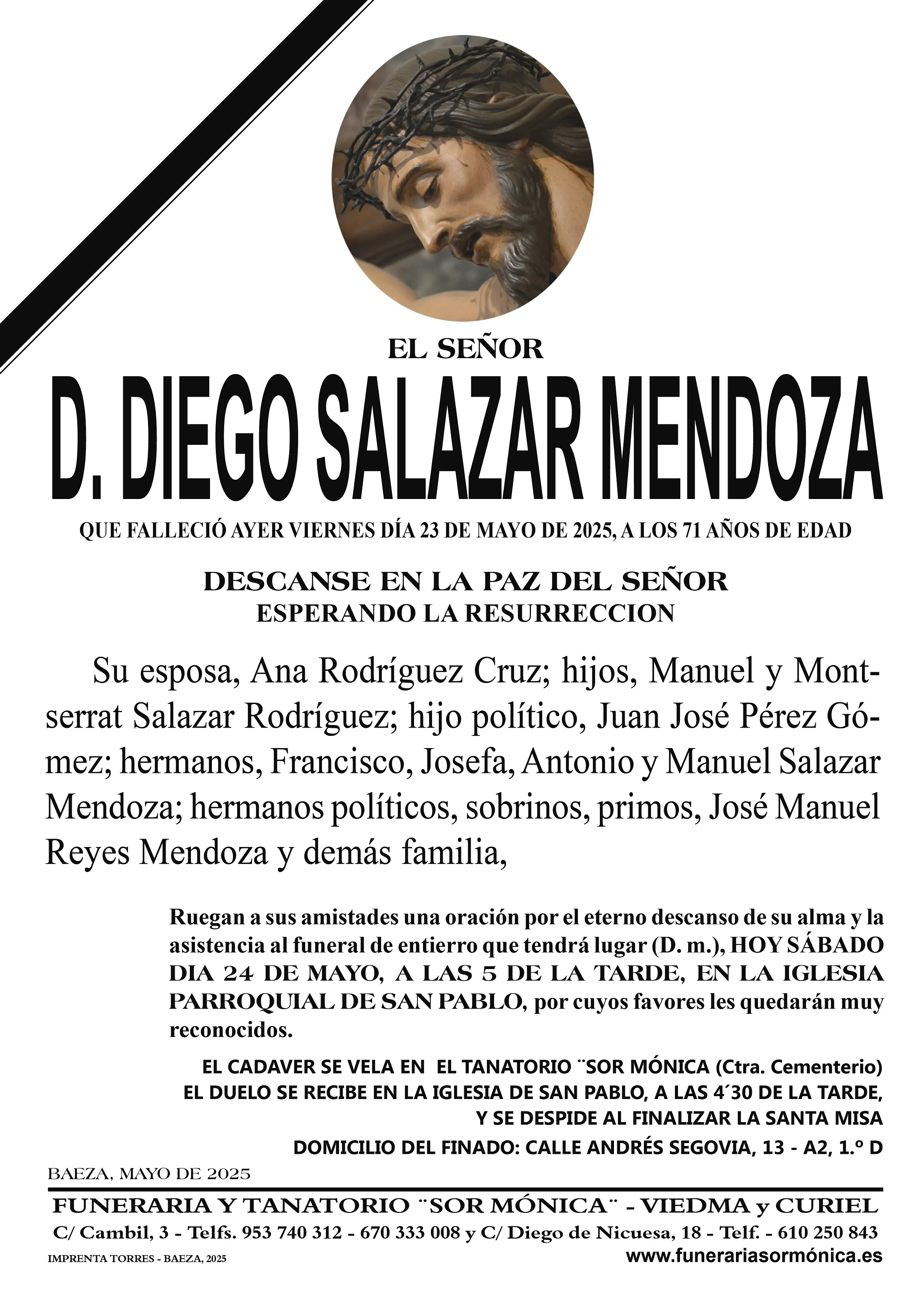 EL SEÑOR

D. DIEGO SALAZAR MENDOZA

QUE FALLECIÓ AYER VIERNES DÍA 23 DE MAYO DE 2025, A LOS 71 AÑOS DE EDAD

DESCANSE EN LA PAZ DEL SEÑOR
ESPERANDO LA RESURRECCION

Su esposa, Ana Rodríguez Cruz; hijos, Manuel y Montserrat Salazar Rodríguez; hijo político, Juan José Pérez Gómez; hermanos, Francisco, Josefa, Antonio y Manuel Salazar Mendoza; hermanos políticos, sobrinos, primos, José Manuel Reyes Mendoza y demás familia,

Ruegan a sus amistades una oración por el eterno descanso de su alma y la asistencia al funeral de entierro que tendrá lugar (D. m.), HOY SÁBADO DIA 24 DE MAYO, A LAS 5 DE LA TARDE, EN LA IGLESIA PARROQUIAL DE SAN PABLO, por cuyos favores les quedarán muy reconocidos.

EL CADAVER SE VELA EN EL TANATORIO ¨SOR MÓNICA (Ctra. Cementerio)
EL DUELO SE RECIBE EN LA IGLESIA DE SAN PABLO, A LAS 4´30 DE LA TARDE, Y SE DESPIDE AL FINALIZAR LA SANTA MISA

DOMICILIO DEL FINADO: CALLE ANDRÉS SEGOVIA, 13 - A2, 1.º D

BAEZA, MAYO DE 2025

FUNERARIA Y TANATORIO ¨SOR MÓNICA¨ - VIEDMA y CURIEL
C/ Cambil, 3 - Telfs. 953 740 312 - 670 333 008 y C/ Diego de Nicuesa, 18 - Telf. - 610 250 843
IMPRENTA TORRES - BAEZA, 2025
www.funerariasormónica.es